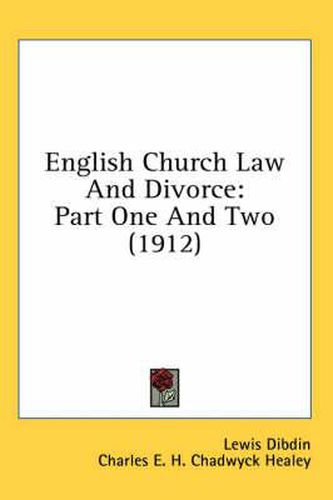 English Church Law And Divorce: Part One And Two (1912)

Lewis Dibdin
Charles E. H. Chadwyck Healey